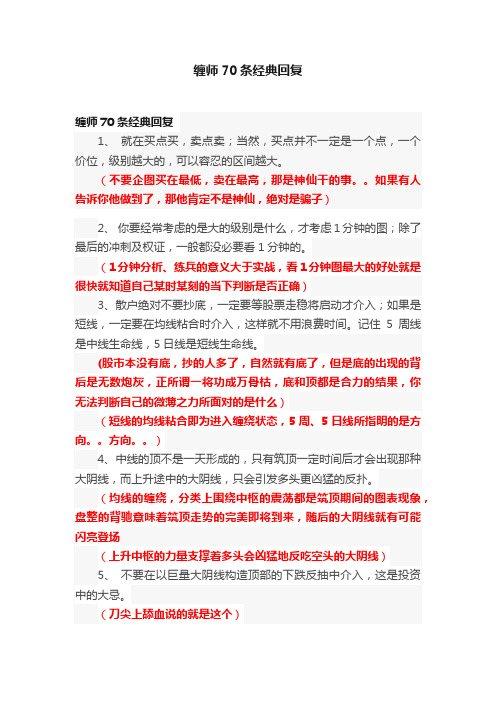 缠师 70 条经典回复

缠师 70 条经典回复

1、 就在买点买，卖点卖；当然，买点并不一定是一个点，一个价位，级别越大的，可以容忍的区间越大。

（不要企图买在最低，卖在最高，那是神仙干的事。。如果有人告诉你他做到了，那他肯定不是神仙，绝对是骗子）

2、 你要经常考虑的是大的级别是什么，才考虑 1 分钟的图；除了最后的冲刺及权证，一般都没必要看 1 分钟的。

（1 分钟分析、练兵的意义大于实战，看 1 分钟图最大的好处就是很快就知道自己某时某刻的当下判断是否正确）

3、散户绝对不要抄底，一定要等股票走稳将启动才介入；如果是短线，一定要在均线粘合时介入，这样就不用浪费时间。记住 5 周线是中线生命线，5 日线是短线生命线。

(股市本没有底，抄的人多了，自然就有底了，但是底的出现的背后是无数炮灰，正所谓一将功成万骨枯，底和顶都是合力的结果，你无法判断自己的微薄之力所面对的是什么）

（短线的均线粘合即为进入缠绕状态，5 周、5 日线所指明的是方向。。方向。。）

4、中线的顶不是一天形成的，只有筑顶一定时间后才会出现那种大阴线，而上升途中的大阴线，只会引发多头更凶猛的反扑。

（均线的缠绕，分类上围绕中枢的震荡都是筑顶期间的图表现象，盘整的背驰意味着筑顶走势的完美即将到来，随后的大阴线就有可能闪亮登场

（上升中枢的力量支撑着多头会凶猛地反吃空头的大阴线）

5、 不要在以巨量大阴线构造顶部的下跌反抽中介入，这是投资中的大忌。

（刀尖上舔血说的就是这个）